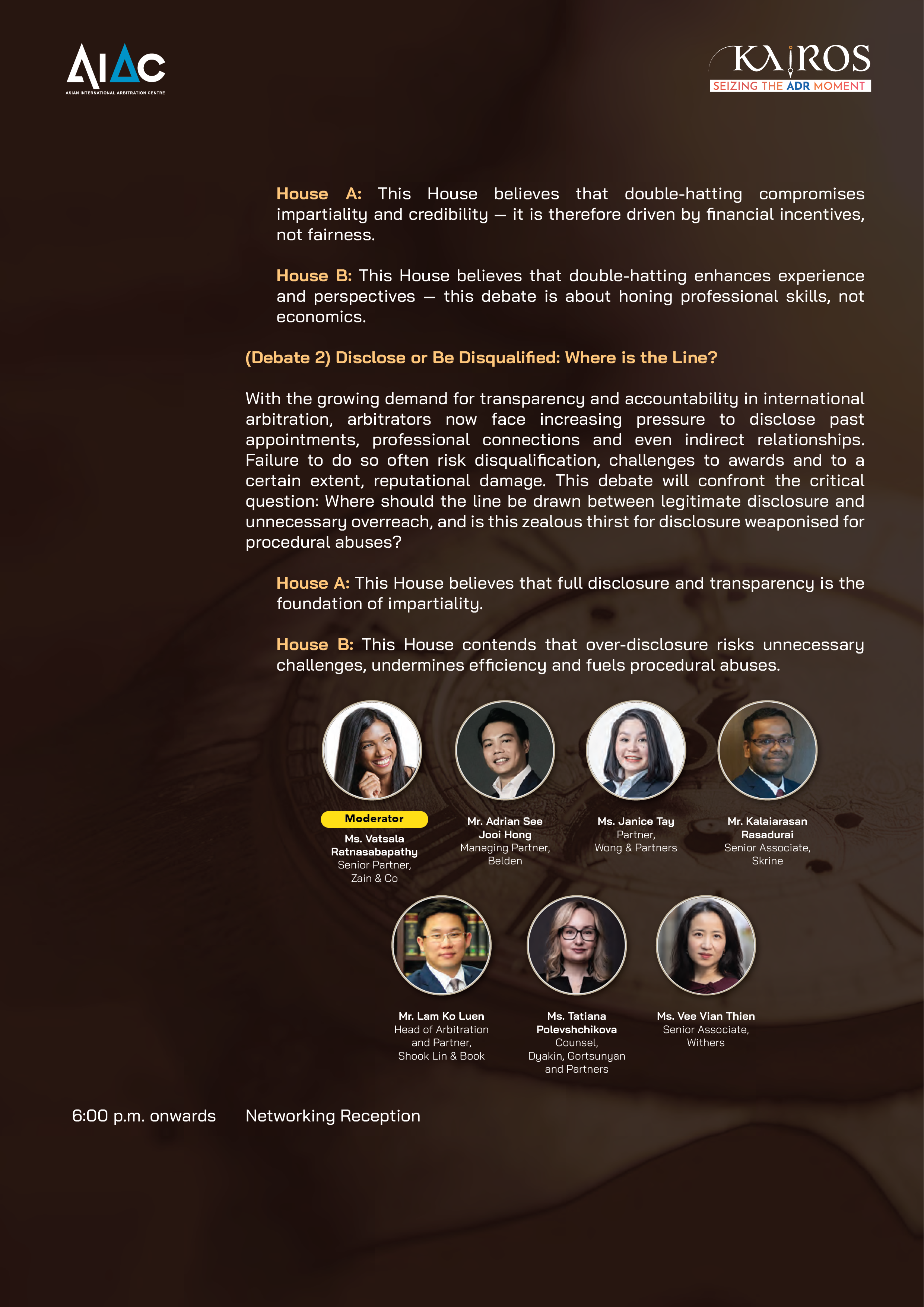 AIAC
ASIAN INTERNATIONAL ARBITRATION CENTRE

KAIROS
SEIZING THE ADR MOMENT

House A: This House believes that double-hatting compromises impartiality and credibility — it is therefore driven by financial incentives, not fairness.

House B: This House believes that double-hatting enhances experience and perspectives — this debate is about honing professional skills, not economics.

(Debate 2) Disclose or Be Disqualified: Where is the Line?

With the growing demand for transparency and accountability in international arbitration, arbitrators now face increasing pressure to disclose past appointments, professional connections and even indirect relationships. Failure to do so often risk disqualification, challenges to awards and to a certain extent, reputational damage. This debate will confront the critical question: Where should the line be drawn between legitimate disclosure and unnecessary overreach, and is this zealous thirst for disclosure weaponised for procedural abuses?

House A: This House believes that full disclosure and transparency is the foundation of impartiality.

House B: This House contends that over-disclosure risks unnecessary challenges, undermines efficiency and fuels procedural abuses.

Moderator
Ms. Vatsala Ratnasabapathy
Senior Partner,
Zain & Co

Mr. Adrian See Jooi Hong
Managing Partner,
Belden

Ms. Janice Tay
Partner,
Wong & Partners

Mr. Kalaiarasan Rasadurai
Senior Associate,
Skrine

Mr. Lam Ko Luen
Head of Arbitration and Partner,
Shook Lin & Book

Ms. Tatiana Polevshchikova
Counsel,
Dyakin, Gortsunyan and Partners

Ms. Vee Vian Thien
Senior Associate,
Withers

6:00 p.m. onwards Networking Reception